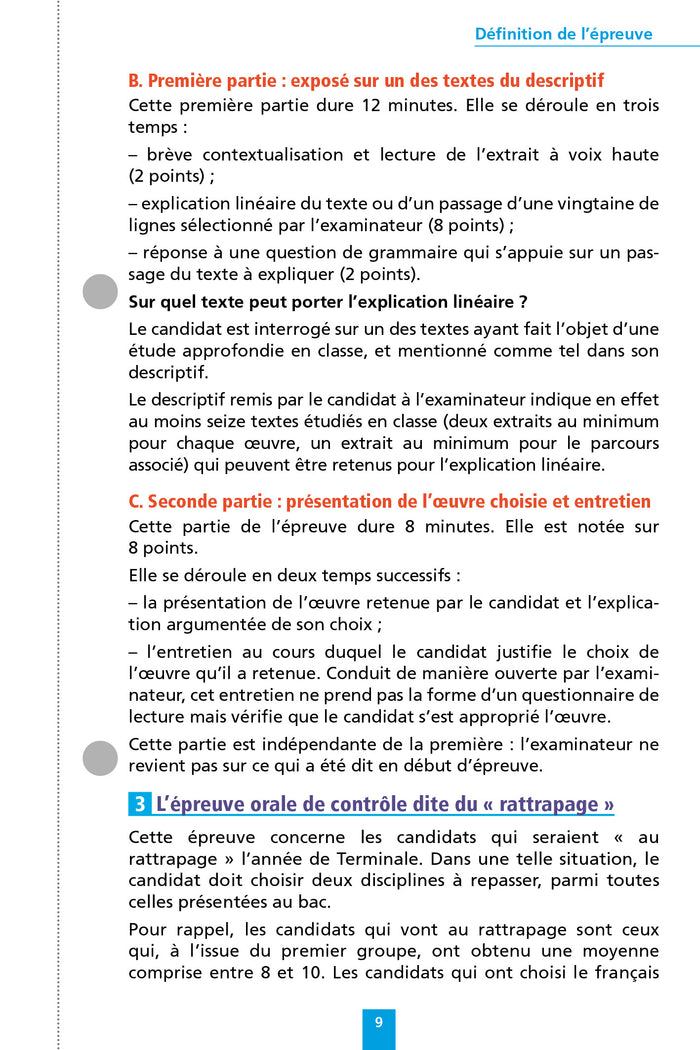 Définition de l'épreuve

B. Première partie : exposé sur un des textes du descriptif

Cette première partie dure 12 minutes. Elle se déroule en trois temps :

– brève contextualisation et lecture de l'extrait à voix haute (2 points) ;

– explication linéaire du texte ou d'un passage d'une vingtaine de lignes sélectionné par l'examinateur (8 points) ;

– réponse à une question de grammaire qui s'appuie sur un passage du texte à expliquer (2 points).

Sur quel texte peut porter l'explication linéaire ?

Le candidat est interrogé sur un des textes ayant fait l'objet d'une étude approfondie en classe, et mentionné comme tel dans son descriptif.

Le descriptif remis par le candidat à l'examinateur indique en effet au moins seize textes étudiés en classe (deux extraits au minimum pour chaque œuvre, un extrait au minimum pour le parcours associé) qui peuvent être retenus pour l'explication linéaire.

C. Seconde partie : présentation de l'œuvre choisie et entretien

Cette partie de l'épreuve dure 8 minutes. Elle est notée sur 8 points.

Elle se déroule en deux temps successifs :

– la présentation de l'œuvre retenue par le candidat et l'explication argumentée de son choix ;

– l'entretien au cours duquel le candidat justifie le choix de l'œuvre qu'il a retenue. Conduit de manière ouverte par l'examinateur, cet entretien ne prend pas la forme d'un questionnaire de lecture mais vérifie que le candidat s'est approprié l'œuvre.

Cette partie est indépendante de la première : l'examinateur ne revient pas sur ce qui a été dit en début d'épreuve.

3 L'épreuve orale de contrôle dite du « rattrapage »

Cette épreuve concerne les candidats qui seraient « au rattrapage » l'année de Terminale. Dans une telle situation, le candidat doit choisir deux disciplines à repasser, parmi toutes celles présentées au bac.

Pour rappel, les candidats qui vont au rattrapage sont ceux qui, à l'issue du premier groupe, ont obtenu une moyenne comprise entre 8 et 10. Les candidats qui ont choisi le français

9